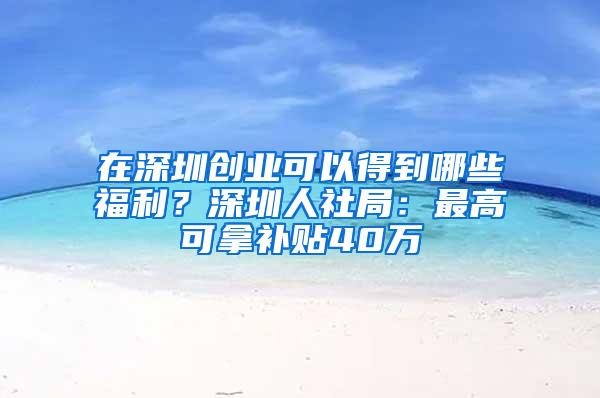 在深圳创业可以得到哪些福利？深圳人社局：最高可拿补贴40万